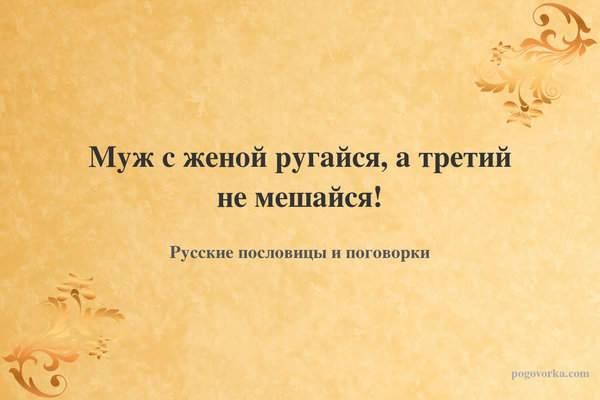 Муж с женой ругайся, а третий не мешайся!

Русские пословицы и поговорки

pogovorka.com